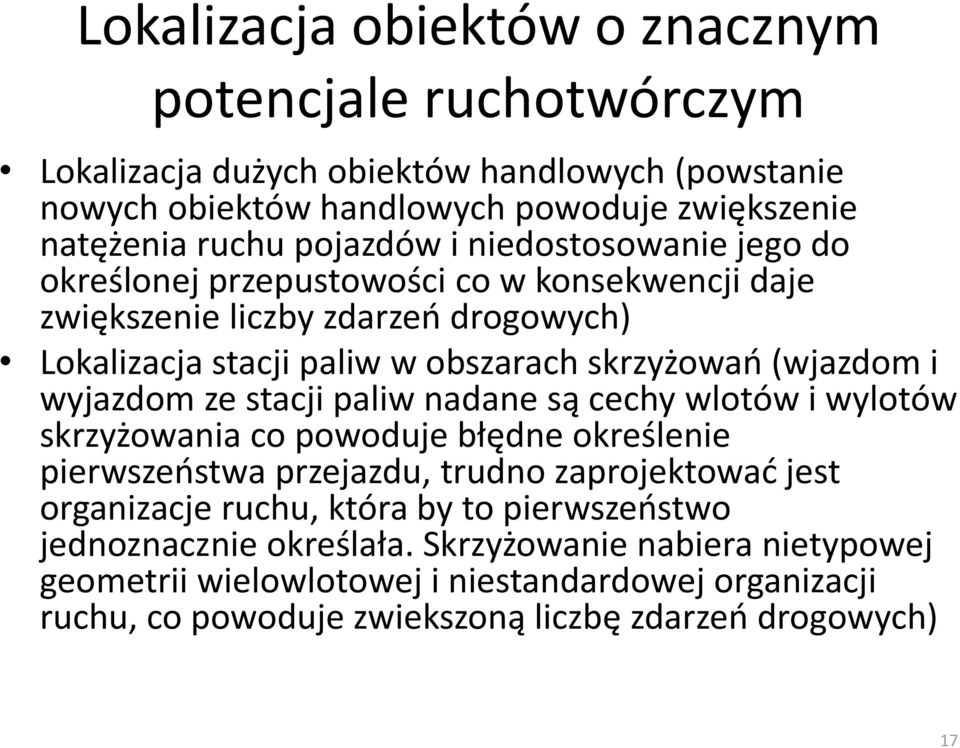 Lokalizacja obiektów o znacznym potencjale ruchotwórczym

• Lokalizacja dużych obiektów handlowych (powstanie nowych obiektów handlowych powoduje zwiększenie natężenia ruchu pojazdów i niedostosowanie jego do określonej przepustowości co w konsekwencji daje zwiększenie liczby zdarzeń drogowych)

• Lokalizacja stacji paliw w obszarach skrzyżowań (wjazdom i wyjazdom ze stacji paliw nadane są cechy wlotów i wylotów skrzyżowania co powoduje błędne określenie pierwszeństwa przejazdu, trudno zaprojektować jest organizacje ruchu, która by to pierwszeństwo jednoznacznie określała. Skrzyżowanie nabiera nietypowej geometrii wielowlotowej i niestandardowej organizacji ruchu, co powoduje zwiekszoną liczbę zdarzeń drogowych)

17